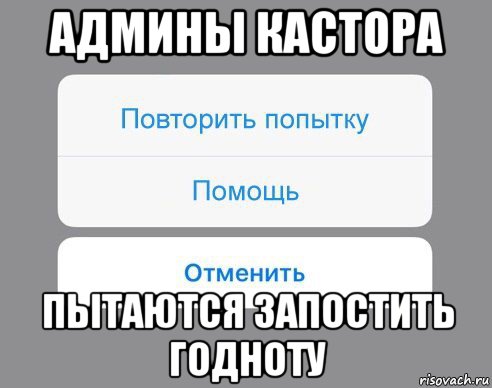 АДМИНЫ КАСТОРА

Повторить попытку

Помощь

Отменить

ПЫТАЮТСЯ ЗАПОСТИТЬ ГОДНОТУ

risovach.ru